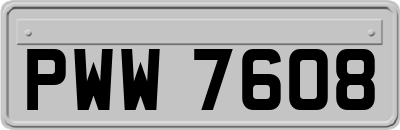 PWW 7608